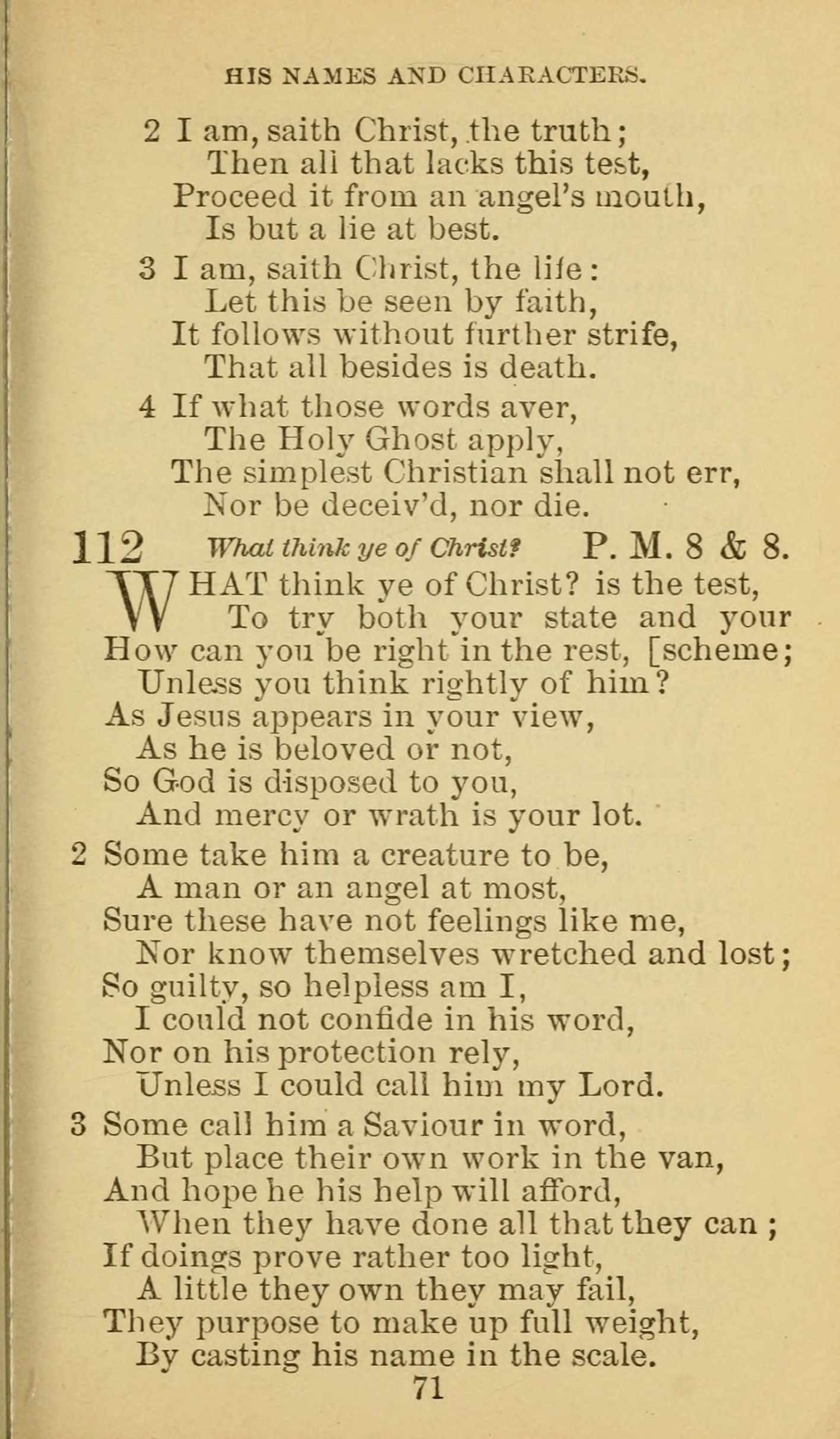 HIS NAMES AND CHARACTERS.

2 I am, saith Christ, the truth;
Then all that lacks this test,
Proceed it from an angel's mouth,
Is but a lie at best.

3 I am, saith Christ, the life:
Let this be seen by faith,
It follows without further strife,
That all besides is death.

4 If what those words aver,
The Holy Ghost apply,
The simplest Christian shall not err,
Nor be deceiv'd, nor die.

112 What think ye of Christ? P. M. 8 & 8.

WHAT think ye of Christ? is the test,
To try both your state and your
How can you be right in the rest, [scheme;
Unless you think rightly of him?
As Jesus appears in your view,
As he is beloved or not,
So God is disposed to you,
And mercy or wrath is your lot.

2 Some take him a creature to be,
A man or an angel at most,
Sure these have not feelings like me,
Nor know themselves wretched and lost;
So guilty, so helpless am I,
I could not confide in his word,
Nor on his protection rely,
Unless I could call him my Lord.

3 Some call him a Saviour in word,
But place their own work in the van,
And hope he his help will afford,
When they have done all that they can;
If doings prove rather too light,
A little they own they may fail,
They purpose to make up full weight,
By casting his name in the scale.

71